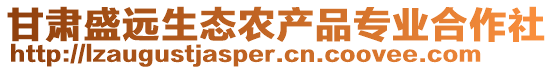 甘肃盛远生态农产品专业合作社
http://lzaugustjasper.cn.coovee.com